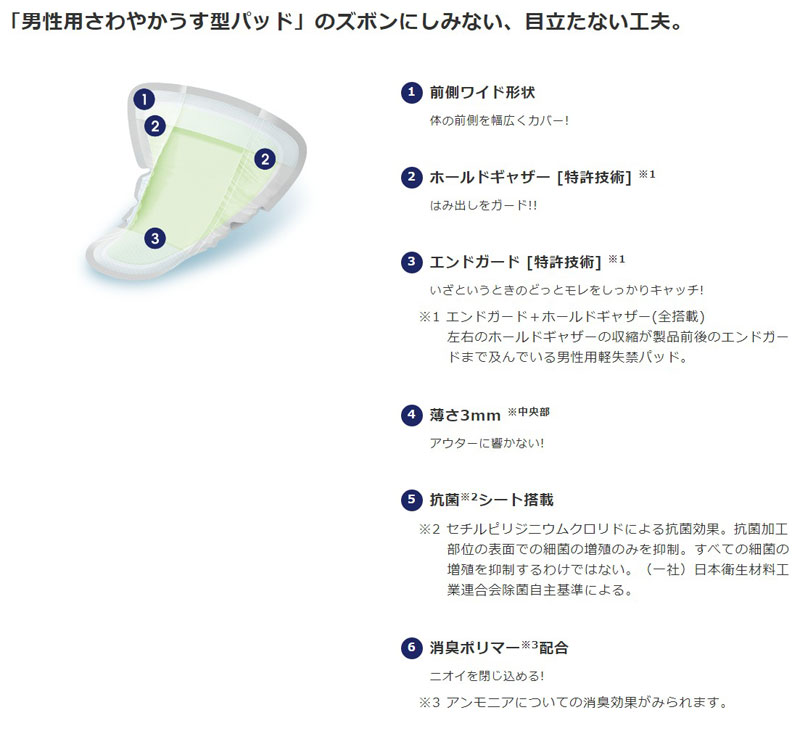 「男性用さわやかうす型パッド」のズボンにしみない、目立たない工夫。

1
2
2
3

1 前側ワイド形状
体の前側を幅広くカバー!

2 ホールドギャザー [特許技術] ※1
はみ出しをガード!!

3 エンドガード [特許技術] ※1
いざというときのどっとモレをしっかりキャッチ!

※1 エンドガード+ホールドギャザー(全搭載)
左右のホールドギャザーの収縮が製品前後のエンドガードまで及んでいる男性用軽失禁パッド。

4 薄さ3mm ※中央部
アウターに響かない!

5 抗菌※2シート搭載
※2 セチルピリジニウムクロリドによる抗菌効果。抗菌加工部位の表面での細菌の増殖のみを抑制。すべての細菌の増殖を抑制するわけではない。(一社)日本衛生材料工業連合会除菌自主基準による。

6 消臭ポリマー※3配合
ニオイを閉じ込める!
※3 アンモニアについての消臭効果がみられます。